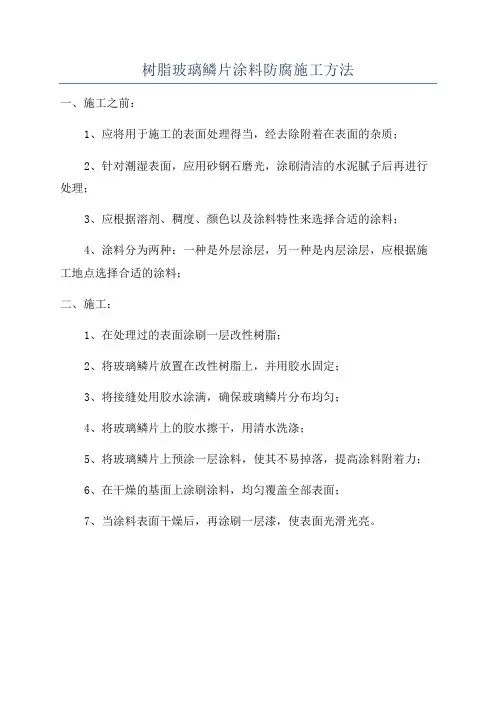 树脂玻璃鳞片涂料防腐施工方法

一、施工之前：

1、应将用于施工的表面处理得当，经去除附着在表面的杂质；

2、针对潮湿表面，应用砂钢石磨光，涂刷清洁的水泥腻子后再进行处理；

3、应根据溶剂、稠度、颜色以及涂料特性来选择合适的涂料；

4、涂料分为两种：一种是外层涂层，另一种是内层涂层，应根据施工地点选择合适的涂料；

二、施工：

1、在处理过的表面涂刷一层改性树脂；

2、将玻璃鳞片放置在改性树脂上，并用胶水固定；

3、将接缝处用胶水涂满，确保玻璃鳞片分布均匀；

4、将玻璃鳞片上的胶水擦干，用清水洗涤；

5、将玻璃鳞片上预涂一层涂料，使其不易掉落，提高涂料附着力；

6、在干燥的基面上涂刷涂料，均匀覆盖全部表面；

7、当涂料表面干燥后，再涂刷一层漆，使表面光滑光亮。